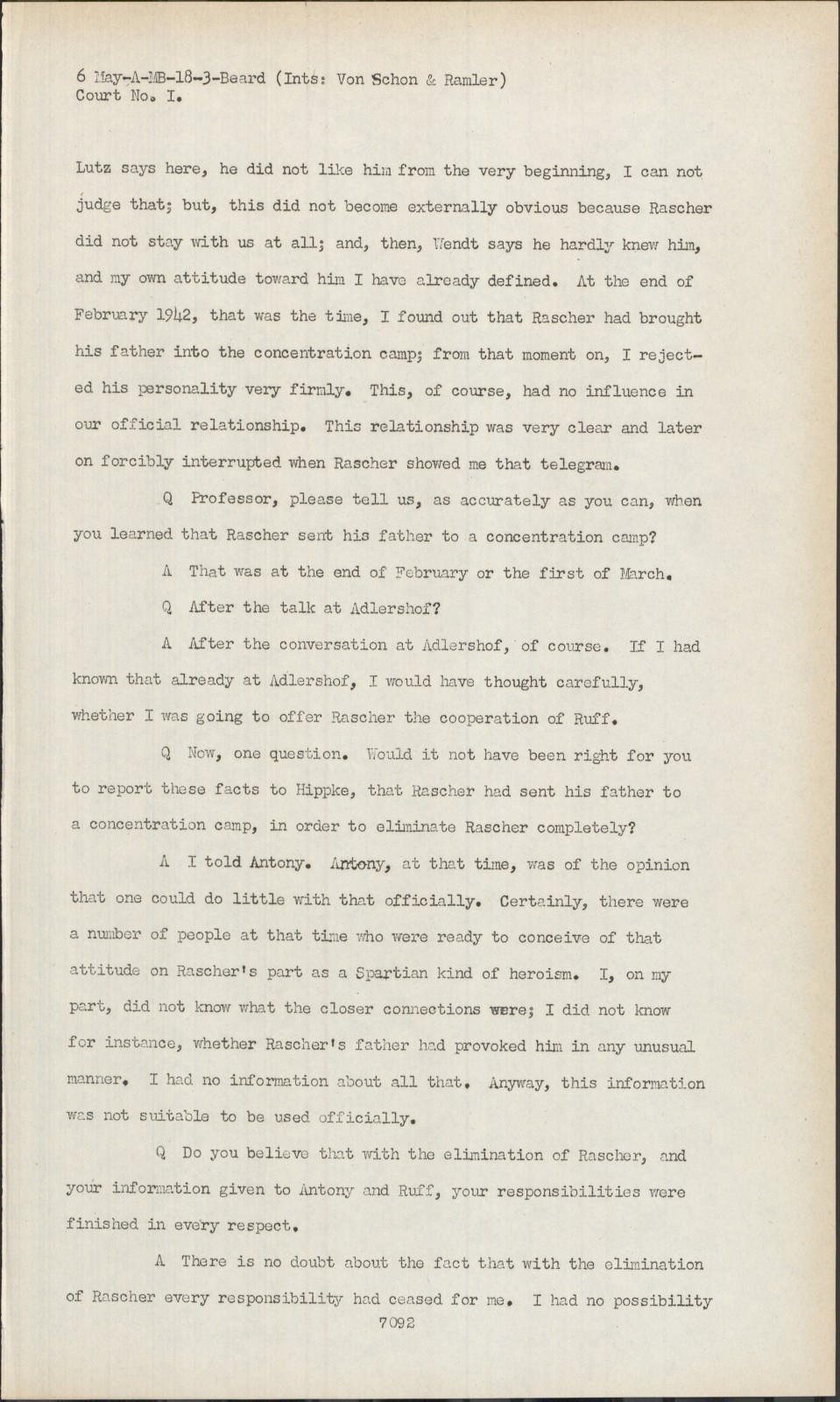 6 May-A-MB-18-3-Beard (Ints: Von Schon & Ramler)
Court No. I.

Lutz says here, he did not like him from the very beginning, I can not judge that; but, this did not become externally obvious because Rascher did not stay with us at all; and, then, Wendt says he hardly knew him, and my own attitude toward him I have already defined. At the end of February 1942, that was the time, I found out that Rascher had brought his father into the concentration camp; from that moment on, I rejected his personality very firmly. This, of course, had no influence in our official relationship. This relationship was very clear and later on forcibly interrupted when Rascher showed me that telegram.

Q Professor, please tell us, as accurately as you can, when you learned that Rascher sent his father to a concentration camp?

A That was at the end of February or the first of March.

Q After the talk at Adlershof?

A After the conversation at Adlershof, of course. If I had known that already at Adlershof, I would have thought carefully, whether I was going to offer Rascher the cooperation of Ruff.

Q Now, one question. Would it not have been right for you to report these facts to Hippke, that Rascher had sent his father to a concentration camp, in order to eliminate Rascher completely?

A I told Antony. Antony, at that time, was of the opinion that one could do little with that officially. Certainly, there were a number of people at that time who were ready to conceive of that attitude on Rascher's part as a Spartian kind of heroism. I, on my part, did not know what the closer connections were; I did not know for instance, whether Rascher's father had provoked him in any unusual manner. I had no information about all that. Anyway, this information was not suitable to be used officially.

Q Do you believe that with the elimination of Rascher, and your information given to Antony and Ruff, your responsibilities were finished in every respect.

A There is no doubt about the fact that with the elimination of Rascher every responsibility had ceased for me. I had no possibility
7092